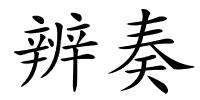 辨奏